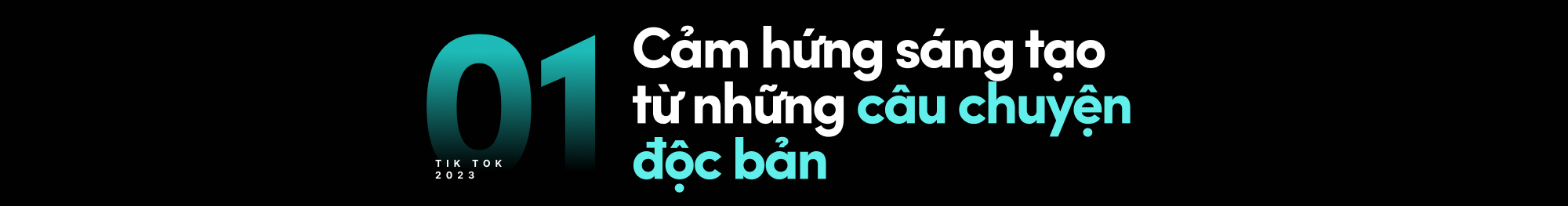 01
TIK TOK
2023

Cảm hứng sáng tạo từ những câu chuyện độc bản